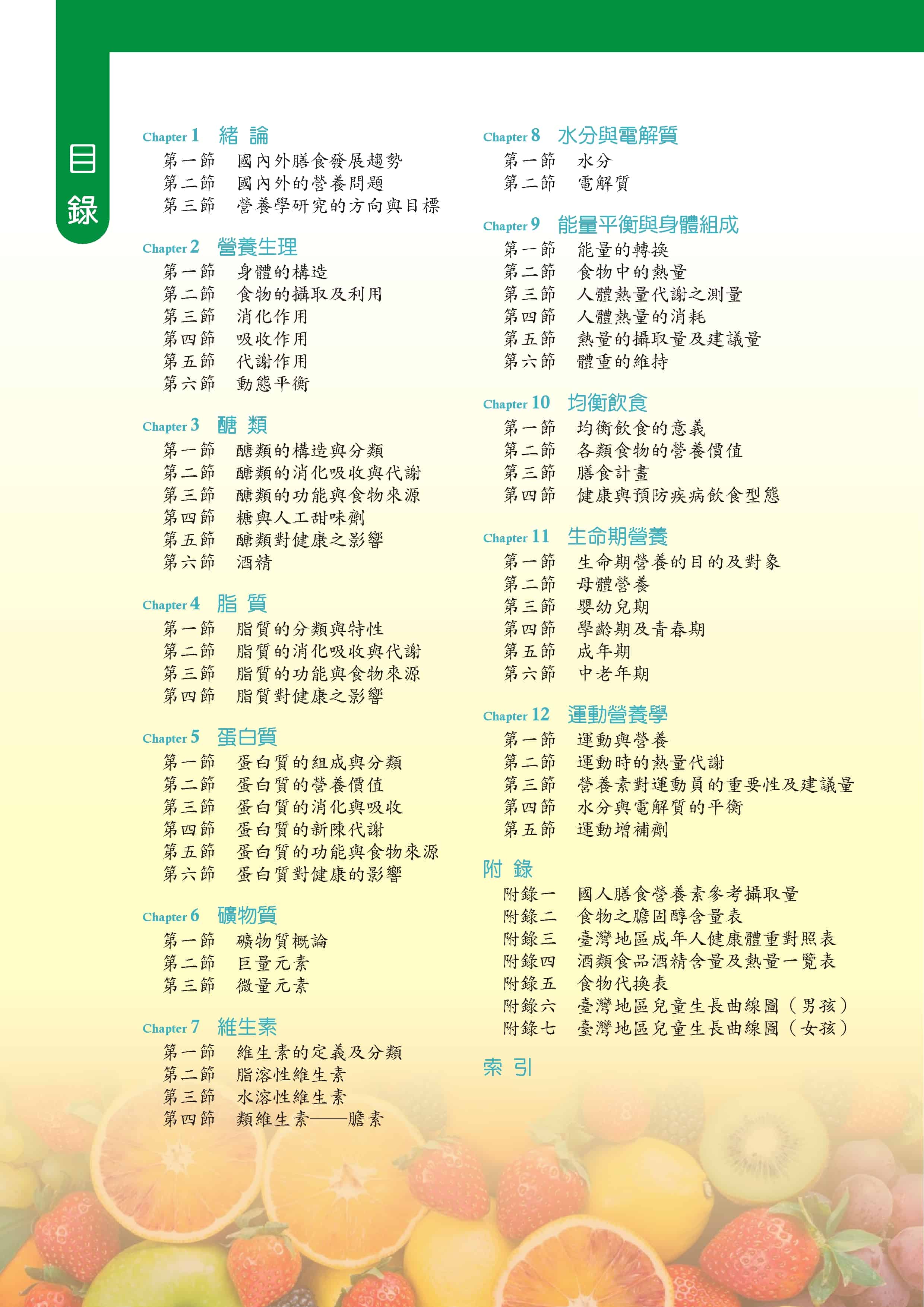 目錄

Chapter 1 緒 論
第一節 國內外膳食發展趨勢
第二節 國內外的營養問題
第三節 營養學研究的方向與目標

Chapter 2 營養生理
第一節 身體的構造
第二節 食物的攝取及利用
第三節 消化作用
第四節 吸收作用
第五節 代謝作用
第六節 動態平衡

Chapter 3 醣 類
第一節 醣類的構造與分類
第二節 醣類的消化吸收與代謝
第三節 醣類的功能與食物來源
第四節 糖與人工甜味劑
第五節 醣類對健康之影響
第六節 酒精

Chapter 4 脂 質
第一節 脂質的分類與特性
第二節 脂質的消化吸收與代謝
第三節 脂質的功能與食物來源
第四節 脂質對健康之影響

Chapter 5 蛋白質
第一節 蛋白質的組成與分類
第二節 蛋白質的營養價值
第三節 蛋白質的消化與吸收
第四節 蛋白質的新陳代謝
第五節 蛋白質的功能與食物來源
第六節 蛋白質對健康的影響

Chapter 6 礦物質
第一節 礦物質概論
第二節 巨量元素
第三節 微量元素

Chapter 7 維生素
第一節 維生素的定義及分類
第二節 脂溶性維生素
第三節 水溶性維生素
第四節 類維生素——膽素

Chapter 8 水分與電解質
第一節 水分
第二節 電解質

Chapter 9 能量平衡與身體組成
第一節 能量的轉換
第二節 食物中的熱量
第三節 人體熱量代謝之測量
第四節 人體熱量的消耗
第五節 熱量的攝取量及建議量
第六節 體重的維持

Chapter 10 均衡飲食
第一節 均衡飲食的意義
第二節 各類食物的營養價值
第三節 膳食計畫
第四節 健康與預防疾病飲食型態

Chapter 11 生命期營養
第一節 生命期營養的目的及對象
第二節 母體營養
第三節 嬰幼兒期
第四節 學齡期及青春期
第五節 成年期
第六節 中老年期

Chapter 12 運動營養學
第一節 運動與營養
第二節 運動時的熱量代謝
第三節 營養素對運動員的重要性及建議量
第四節 水分與電解質的平衡
第五節 運動增補劑

附 錄
附錄一 國人膳食營養素參考攝取量
附錄二 食物之膽固醇含量表
附錄三 臺灣地區成年人健康體重對照表
附錄四 酒類食品酒精含量及熱量一覽表
附錄五 食物代換表
附錄六 臺灣地區兒童生長曲線圖（男孩）
附錄七 臺灣地區兒童生長曲線圖（女孩）

索 引